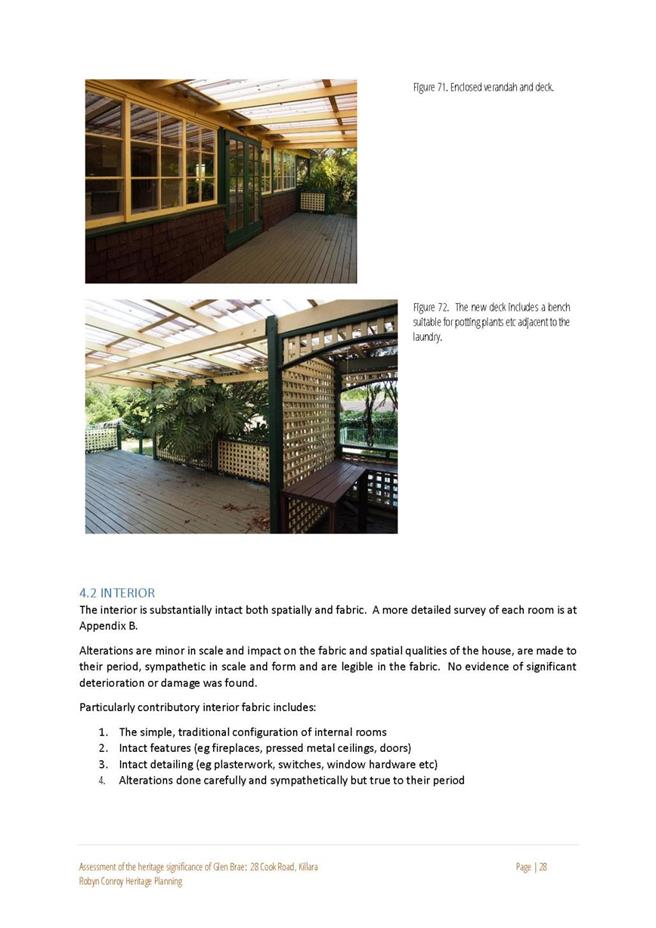 Figure 71. Enclosed verandah and deck.

Figure 72. The new deck includes a bench suitable for potting plants etc adjacent to the laundry.

4.2 INTERIOR

The interior is substantially intact both spatially and fabric. A more detailed survey of each room is at Appendix B.

Alterations are minor in scale and impact on the fabric and spatial qualities of the house, are made to their period, sympathetic in scale and form and are legible in the fabric. No evidence of significant deterioration or damage was found.

Particularly contributory interior fabric includes:

1. The simple, traditional configuration of internal rooms
2. Intact features (eg fireplaces, pressed metal ceilings, doors)
3. Intact detailing (eg plasterwork, switches, window hardware etc)
4. Alterations done carefully and sympathetically but true to their period

Assessment of the heritage significance of Glen Brae: 28 Cook Road, Killara
Robyn Conroy Heritage Planning

Page | 28